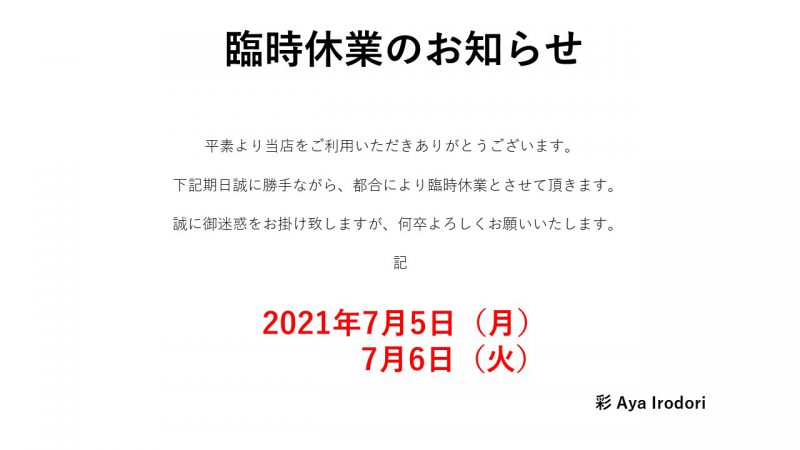 臨時休業のお知らせ

平素より当店をご利用いただきありがとうございます。

下記期日誠に勝手ながら、都合により臨時休業とさせて頂きます。

誠に御迷惑をお掛け致しますが、何卒よろしくお願いいたします。

記

2021年7月5日（月）
7月6日（火）

彩 Aya Irodori